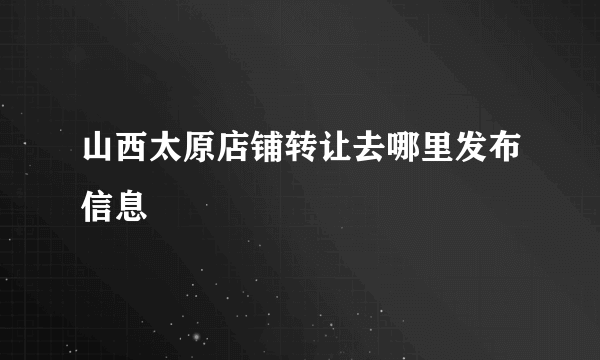 山西太原店铺转让去哪里发布信息